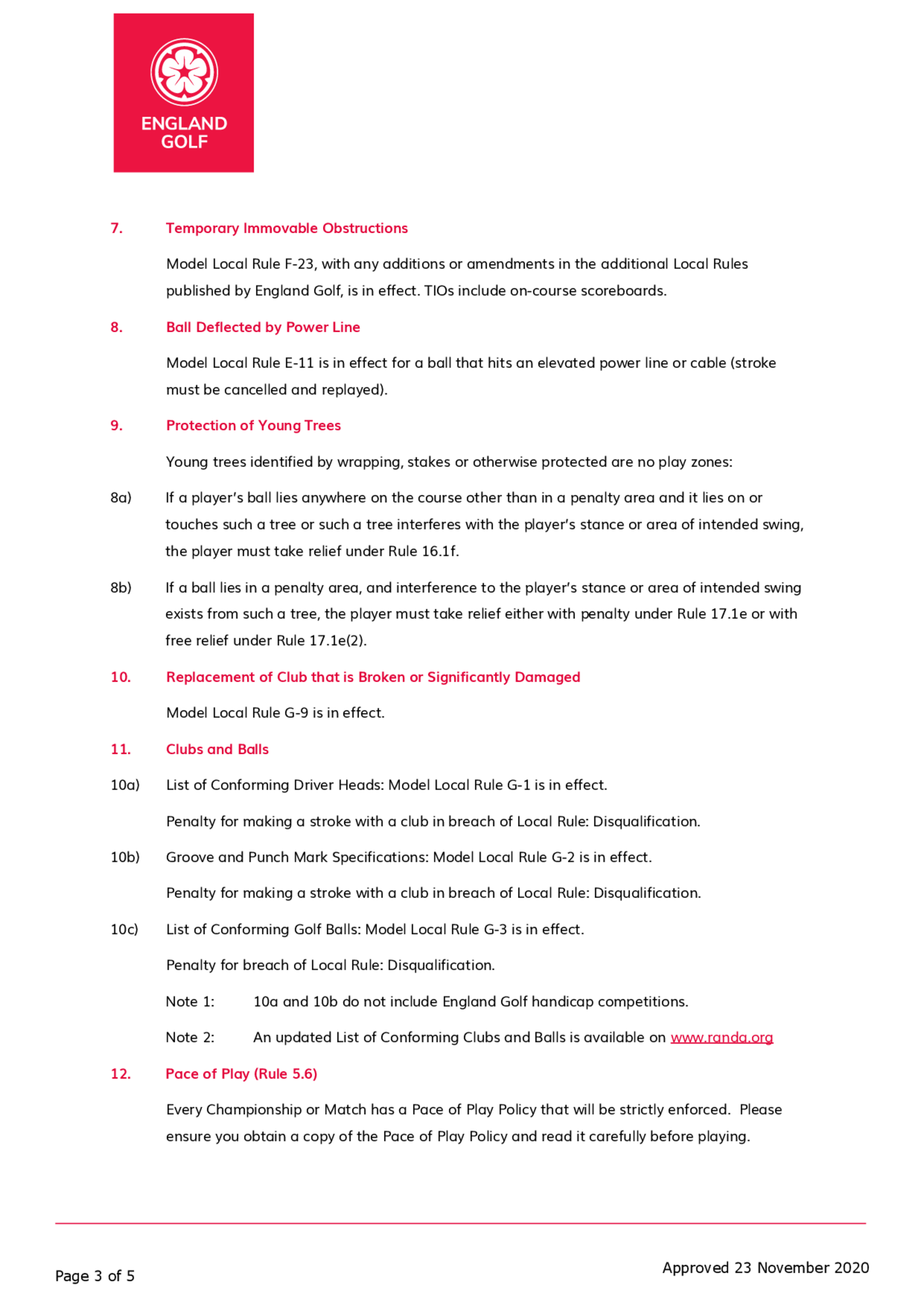 ENGLAND GOLF

7. Temporary Immovable Obstructions

Model Local Rule F-23, with any additions or amendments in the additional Local Rules published by England Golf, is in effect. TIOs include on-course scoreboards.

8. Ball Deflected by Power Line

Model Local Rule E-11 is in effect for a ball that hits an elevated power line or cable (stroke must be cancelled and replayed).

9. Protection of Young Trees

Young trees identified by wrapping, stakes or otherwise protected are no play zones:

8a) If a player's ball lies anywhere on the course other than in a penalty area and it lies on or touches such a tree or such a tree interferes with the player's stance or area of intended swing, the player must take relief under Rule 16.1f.

8b) If a ball lies in a penalty area, and interference to the player's stance or area of intended swing exists from such a tree, the player must take relief either with penalty under Rule 17.1e or with free relief under Rule 17.1e(2).

10. Replacement of Club that is Broken or Significantly Damaged

Model Local Rule G-9 is in effect.

11. Clubs and Balls

10a) List of Conforming Driver Heads: Model Local Rule G-1 is in effect.

Penalty for making a stroke with a club in breach of Local Rule: Disqualification.

10b) Groove and Punch Mark Specifications: Model Local Rule G-2 is in effect.

Penalty for making a stroke with a club in breach of Local Rule: Disqualification.

10c) List of Conforming Golf Balls: Model Local Rule G-3 is in effect.

Penalty for breach of Local Rule: Disqualification.

Note 1: 10a and 10b do not include England Golf handicap competitions.

Note 2: An updated List of Conforming Clubs and Balls is available on www.randa.org

12. Pace of Play (Rule 5.6)

Every Championship or Match has a Pace of Play Policy that will be strictly enforced. Please ensure you obtain a copy of the Pace of Play Policy and read it carefully before playing.

Page 3 of 5

Approved 23 November 2020